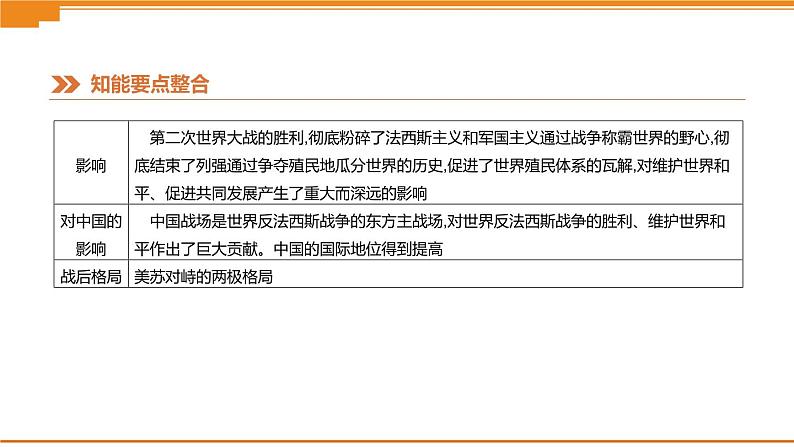 知能要点整合

| 影响 | 第二次世界大战的胜利,彻底粉碎了法西斯主义和军国主义通过战争称霸世界的野心,彻底结束了列强通过争夺殖民地瓜分世界的历史,促进了世界殖民体系的瓦解,对维护世界和平、促进共同发展产生了重大而深远的影响 |
|---|---|
| 对中国的影响 | 中国战场是世界反法西斯战争的东方主战场,对世界反法西斯战争的胜利、维护世界和平作出了巨大贡献。中国的国际地位得到提高 |
| 战后格局 | 美苏对峙的两极格局 |